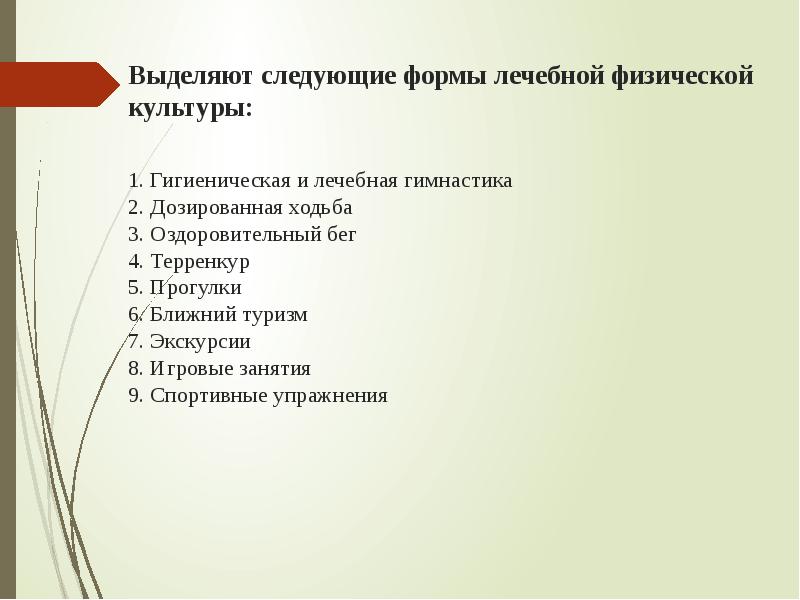 Выделяют следующие формы лечебной физической культуры:

1. Гигиеническая и лечебная гимнастика
2. Дозированная ходьба
3. Оздоровительный бег
4. Терренкур
5. Прогулки
6. Ближний туризм
7. Экскурсии
8. Игровые занятия
9. Спортивные упражнения